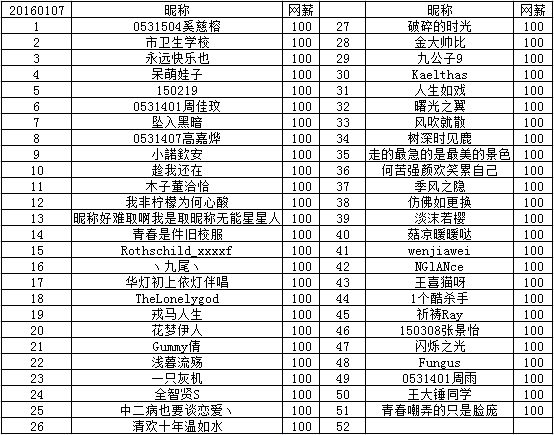 | 20160107 | 昵称 | 网薪 | | 昵称 | 网薪 |
|---|---|---|---|---|---|
| 1 | 0531504奚慈榕 | 100 | 27 | 破碎的时光 | 100 |
| 2 | 市卫生学校 | 100 | 28 | 金大帅比 | 100 |
| 3 | 永远快乐也 | 100 | 29 | 九公子9 | 100 |
| 4 | 呆萌娃子 | 100 | 30 | Kaelthas | 100 |
| 5 | 150219 | 100 | 31 | 人生如戏 | 100 |
| 6 | 0531401周佳玟 | 100 | 32 | 曙光之翼 | 100 |
| 7 | 坠入黑暗 | 100 | 33 | 风吹就散 | 100 |
| 8 | 0531407高嘉烨 | 100 | 34 | 树深时见鹿 | 100 |
| 9 | 小諾欽安 | 100 | 35 | 走的最急的是最美的景色 | 100 |
| 10 | 趁我还在 | 100 | 36 | 何苦强颜欢笑累自己 | 100 |
| 11 | 木子董洽恰 | 100 | 37 | 季风之隐 | 100 |
| 12 | 我非柠檬为何心酸 | 100 | 38 | 仿佛如更换 | 100 |
| 13 | 昵称好难取啊我是取昵称无能星星人 | 100 | 39 | 淡沫若樱 | 100 |
| 14 | 青春是件旧校服 | 100 | 40 | 菇凉暖暖哒 | 100 |
| 15 | Rothschild_xxxxf | 100 | 41 | wenjiawei | 100 |
| 16 | 丶九尾丶 | 100 | 42 | NGlANce | 100 |
| 17 | 华灯初上依灯伴唱 | 100 | 43 | 王喜猫呀 | 100 |
| 18 | TheLonelygod | 100 | 44 | 1个酷杀手 | 100 |
| 19 | 戎马人生 | 100 | 45 | 祈祷Ray | 100 |
| 20 | 花梦伊人 | 100 | 46 | 150308张景怡 | 100 |
| 21 | Gummy倩 | 100 | 47 | 闪烁之光 | 100 |
| 22 | 浅暮流殇 | 100 | 48 | Fungus | 100 |
| 23 | 一只灰机 | 100 | 49 | 0531401周雨 | 100 |
| 24 | 全智贤S | 100 | 50 | 王大锤同学 | 100 |
| 25 | 中二病也要谈恋爱丶 | 100 | 51 | 青春嘲弄的只是脸庞 | 100 |
| 26 | 清欢十年温如水 | 100 | 52 | | |